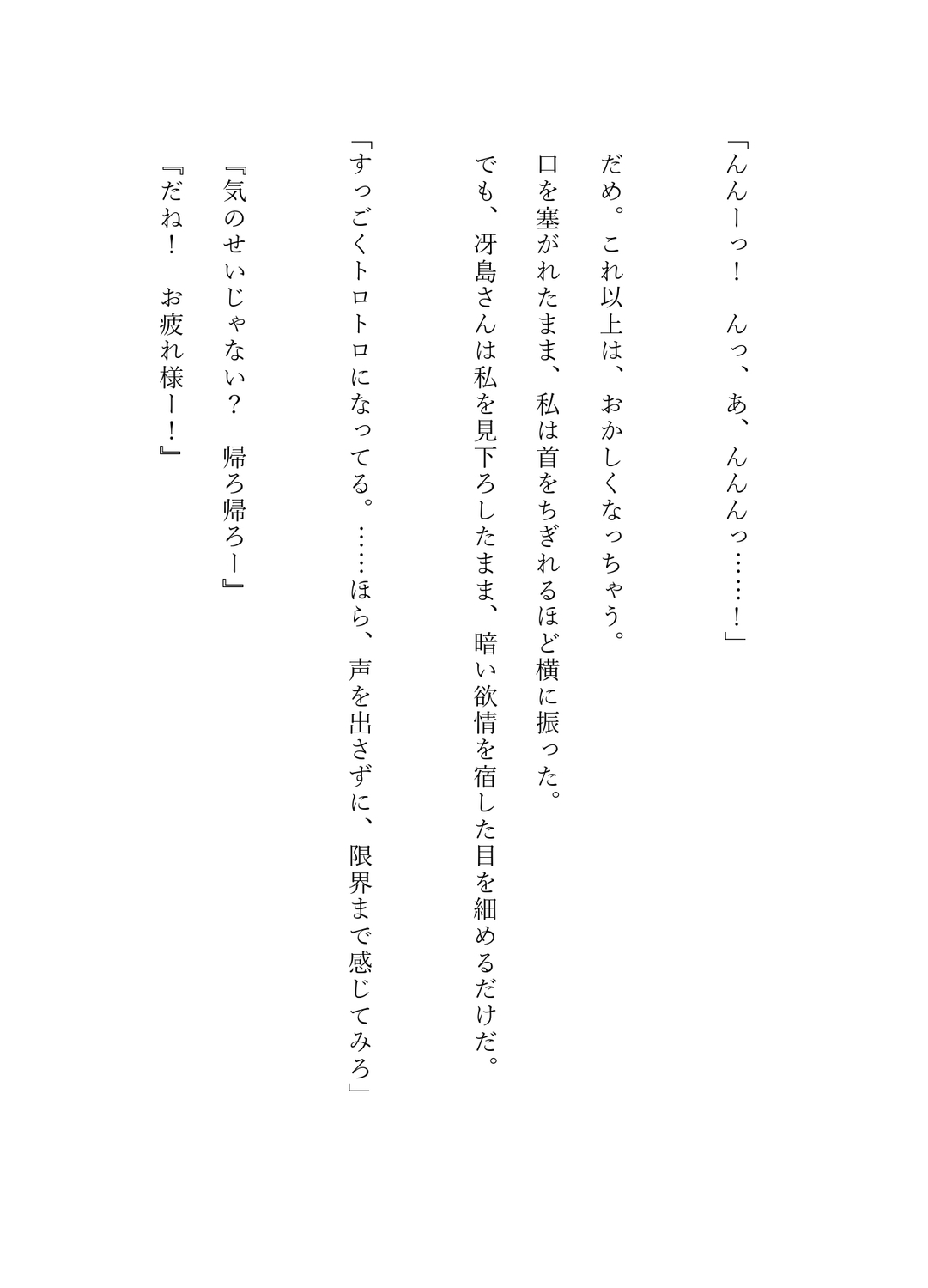 「んんーっ！　んっ、あ、んんんっ……！」

だめ。これ以上は、おかしくなっちゃう。

口を塞がれたまま、私は首をちぎれるほど横に振った。

でも、冴島さんは私を見下ろしたまま、暗い欲情を宿した目を細めるだけだ。

「すっごくトロトロになってる。……ほら、声を出さずに、限界まで感じてみろ」

『気のせいじゃない？　帰ろ帰ろー』

『だね！　お疲れ様ー！』